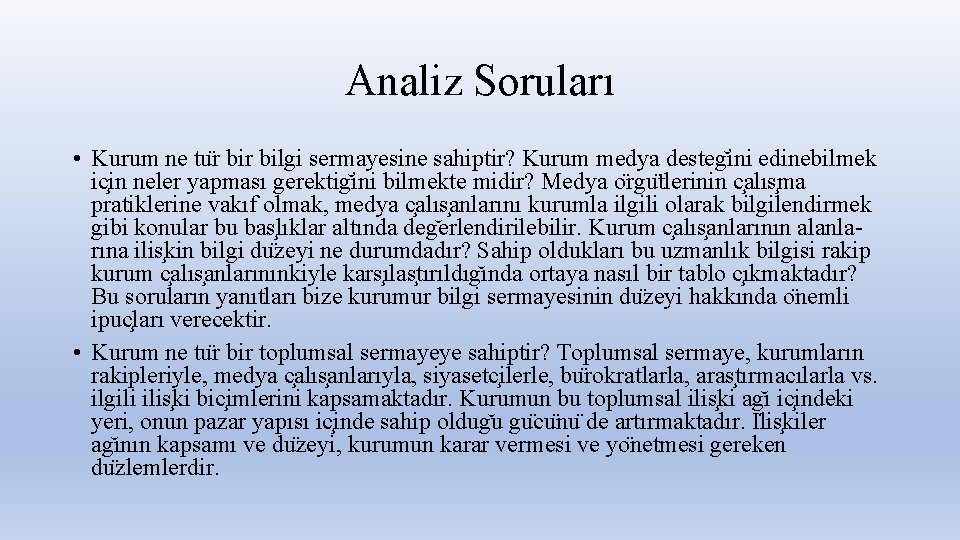 Analiz Soruları

• Kurum ne tür bir bilgi sermayesine sahiptir? Kurum medya desteğini edinebilmek için neler yapması gerektiğini bilmekte midir? Medya örgütlerinin çalışma pratiklerine vakıf olmak, medya çalışanlarını kurumla ilgili olarak bilgilendirmek gibi konular bu başlıklar altında değerlendirilebilir. Kurum çalışanlarının alanlarına ilişkin bilgi düzeyi ne durumdadır? Sahip oldukları bu uzmanlık bilgisi rakip kurum çalışanlarınınkiyle karşılaştırıldığında ortaya nasıl bir tablo çıkmaktadır? Bu soruların yanıtları bize kurumur bilgi sermayesinin düzeyi hakkında önemli ipuçları verecektir.

• Kurum ne tür bir toplumsal sermayeye sahiptir? Toplumsal sermaye, kurumların rakipleriyle, medya çalışanlarıyla, siyasetçilerle, bürokratlarla, araştırmacılarla vs. ilgili ilişki biçimlerini kapsamaktadır. Kurumun bu toplumsal ilişki ağı içindeki yeri, onun pazar yapısı içinde sahip olduğu gücünü de artırmaktadır. İlişkiler ağının kapsamı ve düzeyi, kurumun karar vermesi ve yönetmesi gereken düzlemlerdir.